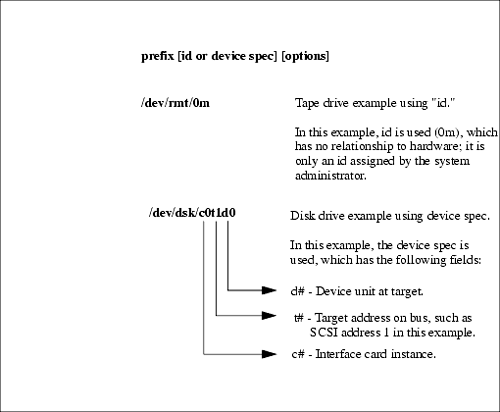 prefix [id or device spec] [options]

/dev/rmt/0m

Tape drive example using "id."

In this example, id is used (0m), which has no relationship to hardware; it is only an id assigned by the system administrator.

/dev/dsk/c0t1d0

Disk drive example using device spec.

In this example, the device spec is used, which has the following fields:

d# - Device unit at target.

t# - Target address on bus, such as SCSI address 1 in this example.

c# - Interface card instance.